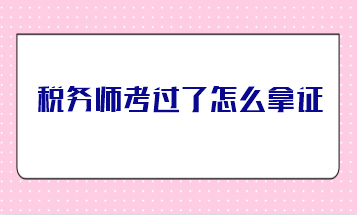 税务师考过了怎么拿证